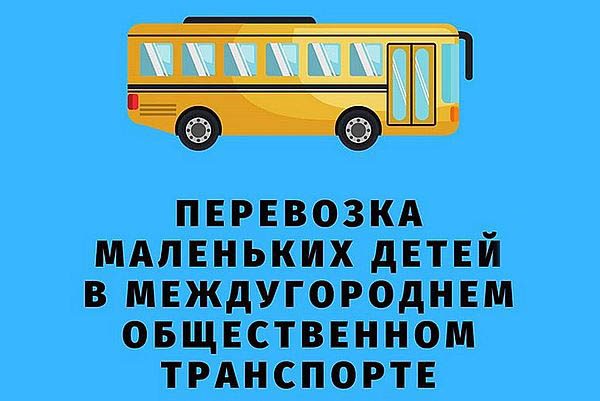 ПЕРЕВОЗКА МАЛЕНЬКИХ ДЕТЕЙ В МЕЖДУГОРОДНЕМ ОБЩЕСТВЕННОМ ТРАНСПОРТЕ